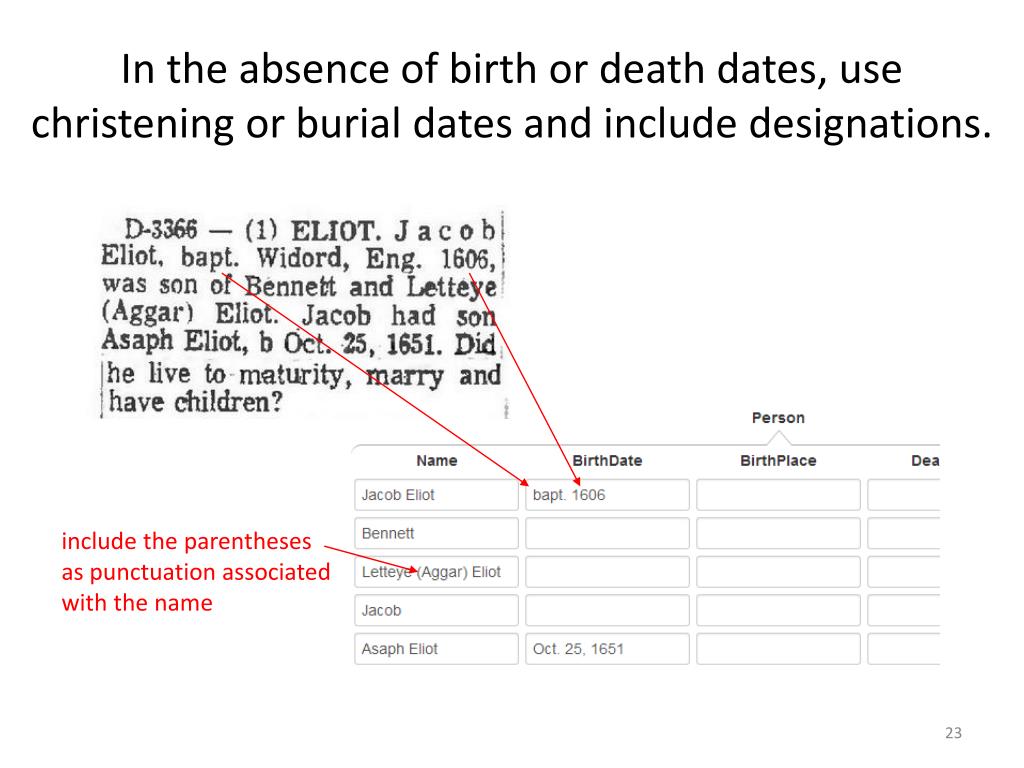 In the absence of birth or death dates, use christening or burial dates and include designations.

D-3366 — (1) ELIOT. Jacob Eliot, bapt. Widord, Eng. 1606, was son of Bennett and Letteye (Aggar) Eliot. Jacob had son Asaph Eliot, b Oct. 25, 1651. Did he live to maturity, marry and have children?

Person

| Name | BirthDate | BirthPlace | Dea |
|---|---|---|---|
| Jacob Eliot | bapt. 1606 | | |
| Bennett | | | |
| Letteye (Aggar) Eliot | | | |
| Jacob | | | |
| Asaph Eliot | Oct. 25, 1651 | | |

include the parentheses as punctuation associated with the name

23